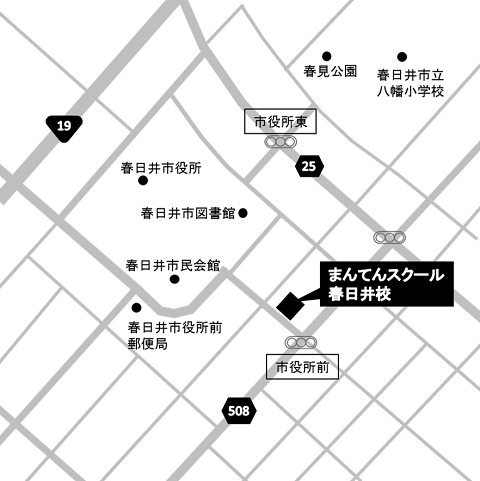 春見公園

春日井市立
八幡小学校

19

市役所東

25

春日井市役所

春日井市図書館

春日井市民会館

まんてんスクール
春日井校

春日井市役所前
郵便局

市役所前

508